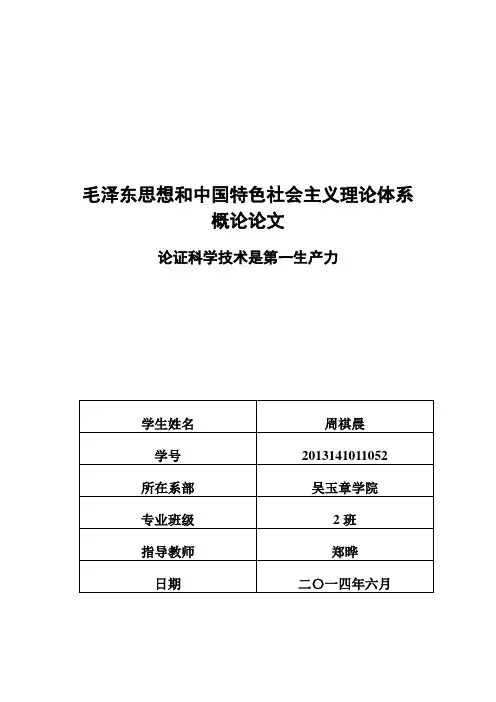 毛泽东思想和中国特色社会主义理论体系概论论文

论证科学技术是第一生产力

| 学生姓名 | 周祺晨 |
|---|---|
| 学号 | 2013141011052 |
| 所在系部 | 吴玉章学院 |
| 专业班级 | 2 班 |
| 指导教师 | 郑晔 |
| 日期 | 二〇一四年六月 |